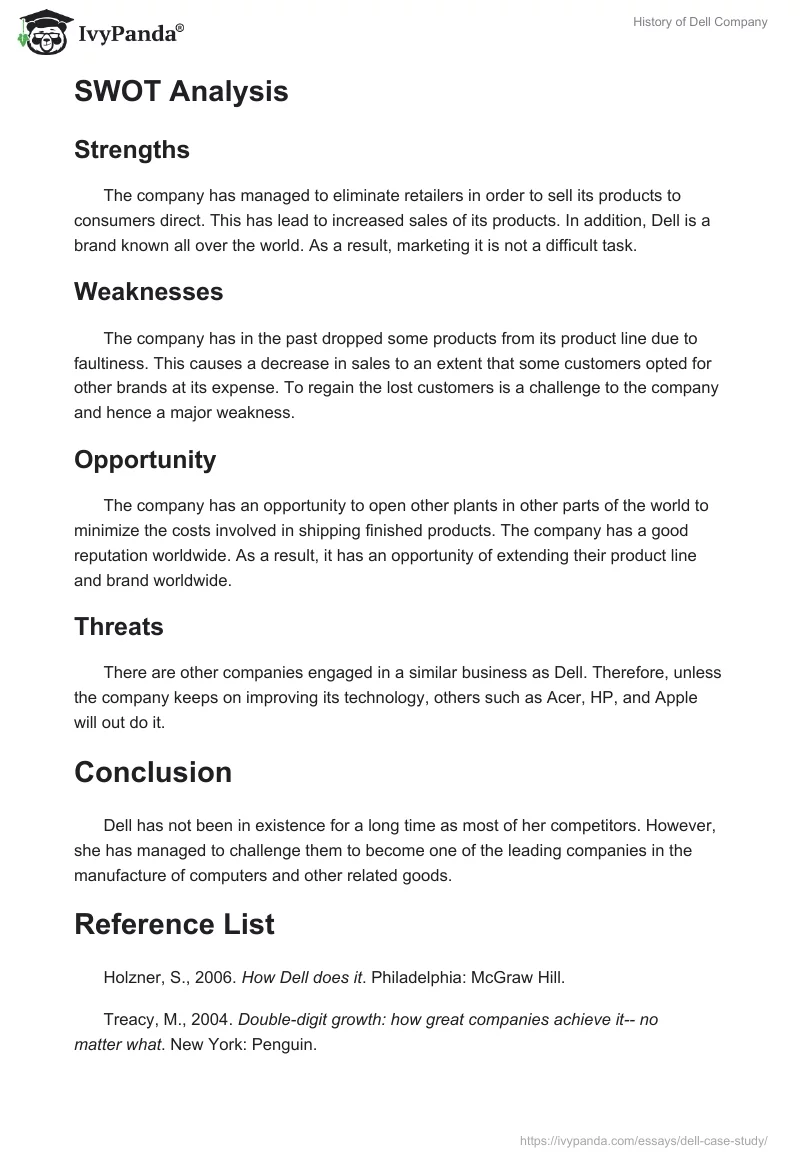 IvyPanda®

History of Dell Company

SWOT Analysis

Strengths

The company has managed to eliminate retailers in order to sell its products to consumers direct. This has lead to increased sales of its products. In addition, Dell is a brand known all over the world. As a result, marketing it is not a difficult task.

Weaknesses

The company has in the past dropped some products from its product line due to faultiness. This causes a decrease in sales to an extent that some customers opted for other brands at its expense. To regain the lost customers is a challenge to the company and hence a major weakness.

Opportunity

The company has an opportunity to open other plants in other parts of the world to minimize the costs involved in shipping finished products. The company has a good reputation worldwide. As a result, it has an opportunity of extending their product line and brand worldwide.

Threats

There are other companies engaged in a similar business as Dell. Therefore, unless the company keeps on improving its technology, others such as Acer, HP, and Apple will out do it.

Conclusion

Dell has not been in existence for a long time as most of her competitors. However, she has managed to challenge them to become one of the leading companies in the manufacture of computers and other related goods.

Reference List

Holzner, S., 2006. How Dell does it. Philadelphia: McGraw Hill.

Treacy, M., 2004. Double-digit growth: how great companies achieve it-- no matter what. New York: Penguin.

https://ivypanda.com/essays/dell-case-study/